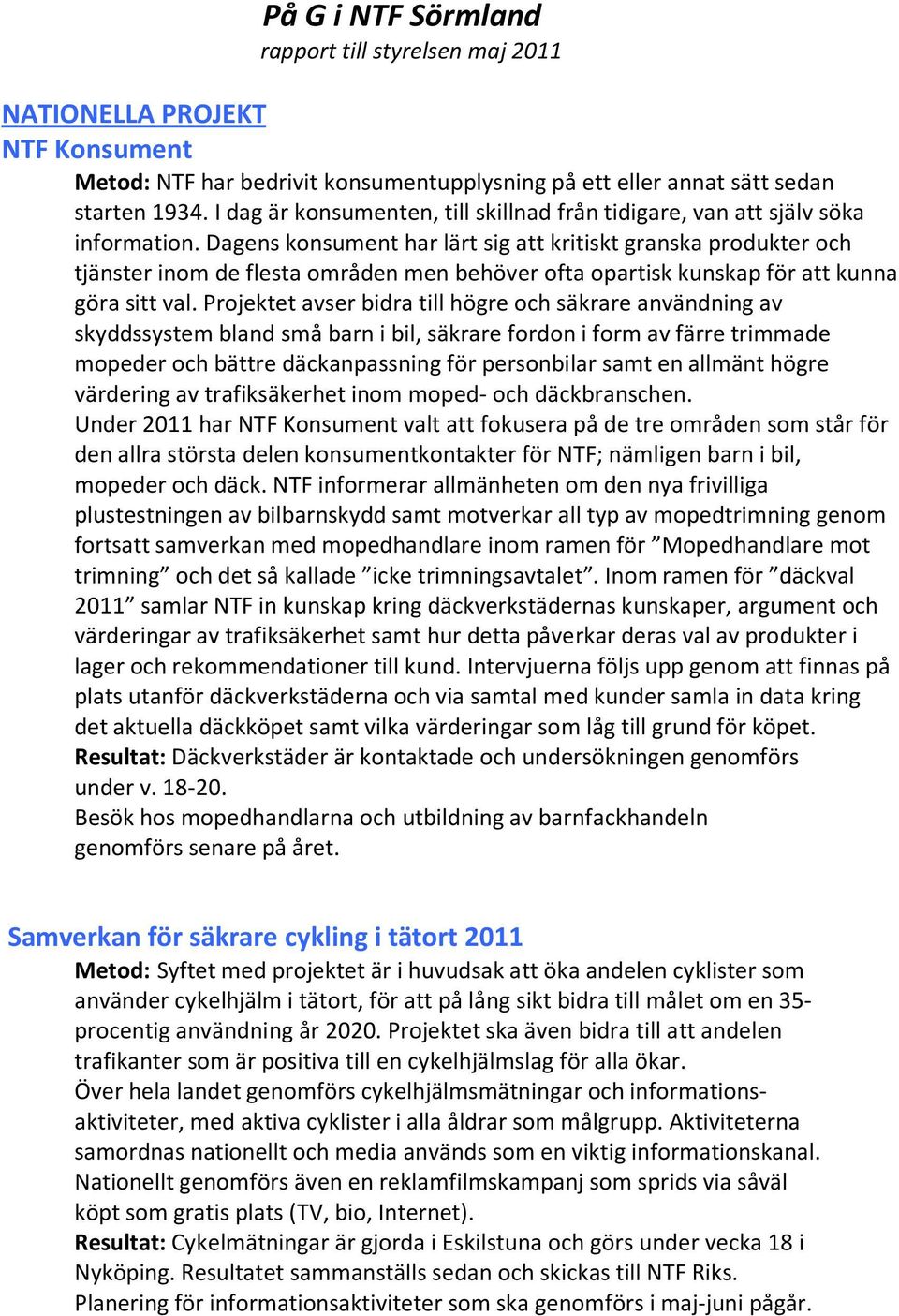 På G i NTF Sörmland
rapport till styrelsen maj 2011

NATIONELLA PROJEKT
NTF Konsument

Metod: NTF har bedrivit konsumentupplysning på ett eller annat sätt sedan starten 1934. I dag är konsumenten, till skillnad från tidigare, van att själv söka information. Dagens konsument har lärt sig att kritiskt granska produkter och tjänster inom de flesta områden men behöver ofta opartisk kunskap för att kunna göra sitt val. Projektet avser bidra till högre och säkrare användning av skyddssystem bland små barn i bil, säkrare fordon i form av färre trimmade mopeder och bättre däckanpassning för personbilar samt en allmänt högre värdering av trafiksäkerhet inom moped- och däckbranschen.
Under 2011 har NTF Konsument valt att fokusera på de tre områden som står för den allra största delen konsumentkontakter för NTF; nämligen barn i bil, mopeder och däck. NTF informerar allmänheten om den nya frivilliga plustestningen av bilbarnskydd samt motverkar all typ av mopedtrimning genom fortsatt samverkan med mopedhandlare inom ramen för ”Mopedhandlare mot trimning” och det så kallade ”icke trimningsavtalet”. Inom ramen för ”däckval 2011” samlar NTF in kunskap kring däckverkstädernas kunskaper, argument och värderingar av trafiksäkerhet samt hur detta påverkar deras val av produkter i lager och rekommendationer till kund. Intervjuerna följs upp genom att finnas på plats utanför däckverkstäderna och via samtal med kunder samla in data kring det aktuella däckköpet samt vilka värderingar som låg till grund för köpet.
Resultat: Däckverkstäder är kontaktade och undersökningen genomförs under v. 18-20.
Besök hos mopedhandlarna och utbildning av barnfackhandeln genomförs senare på året.

Samverkan för säkrare cykling i tätort 2011

Metod: Syftet med projektet är i huvudsak att öka andelen cyklister som använder cykelhjälm i tätort, för att på lång sikt bidra till målet om en 35-procentig användning år 2020. Projektet ska även bidra till att andelen trafikanter som är positiva till en cykelhjälmslag för alla ökar.
Över hela landet genomförs cykelhjälmsmätningar och informationsaktiviteter, med aktiva cyklister i alla åldrar som målgrupp. Aktiviteterna samordnas nationellt och media används som en viktig informationskanal. Nationellt genomförs även en reklamfilmskampanj som sprids via såväl köpt som gratis plats (TV, bio, Internet).
Resultat: Cykelmätningar är gjorda i Eskilstuna och görs under vecka 18 i Nyköping. Resultatet sammanställs sedan och skickas till NTF Riks.
Planering för informationsaktiviteter som ska genomförs i maj-juni pågår.